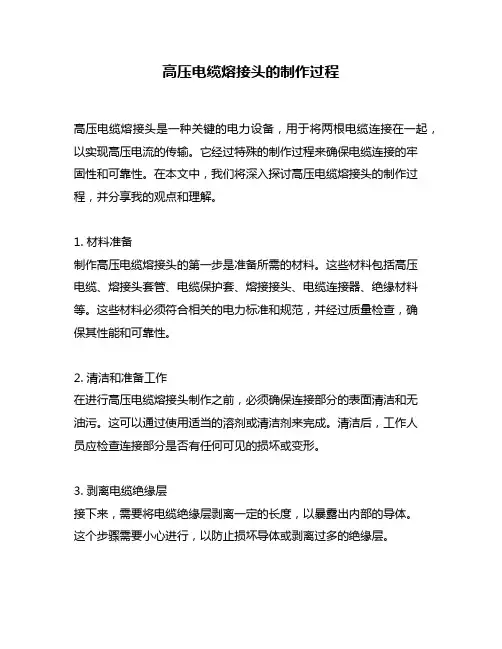 高压电缆熔接头的制作过程

高压电缆熔接头是一种关键的电力设备，用于将两根电缆连接在一起，以实现高压电流的传输。它经过特殊的制作过程来确保电缆连接的牢固性和可靠性。在本文中，我们将深入探讨高压电缆熔接头的制作过程，并分享我的观点和理解。

1. 材料准备
制作高压电缆熔接头的第一步是准备所需的材料。这些材料包括高压电缆、熔接头套管、电缆保护套、熔接接头、电缆连接器、绝缘材料等。这些材料必须符合相关的电力标准和规范，并经过质量检查，确保其性能和可靠性。

2. 清洁和准备工作
在进行高压电缆熔接头制作之前，必须确保连接部分的表面清洁和无油污。这可以通过使用适当的溶剂或清洁剂来完成。清洁后，工作人员应检查连接部分是否有任何可见的损坏或变形。

3. 剥离电缆绝缘层
接下来，需要将电缆绝缘层剥离一定的长度，以暴露出内部的导体。这个步骤需要小心进行，以防止损坏导体或剥离过多的绝缘层。